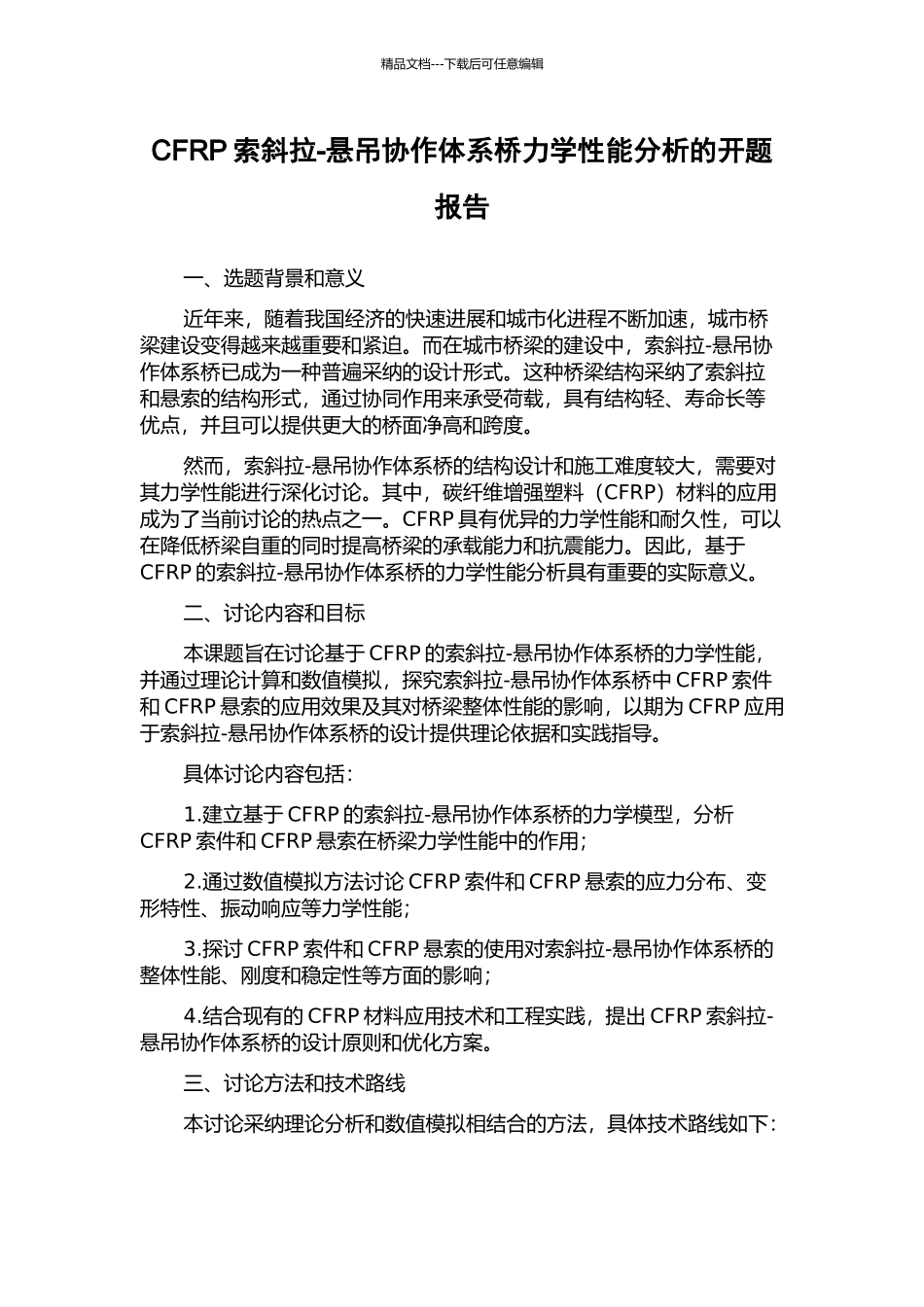 精品文档---下载后可任意编辑

CFRP 索斜拉-悬吊协作体系桥力学性能分析的开题报告

一、选题背景和意义

近年来，随着我国经济的快速进展和城市化进程不断加速，城市桥梁建设变得越来越重要和紧迫。而在城市桥梁的建设中，索斜拉-悬吊协作体系桥已成为一种普遍采纳的设计形式。这种桥梁结构采纳了索斜拉和悬索的结构形式，通过协同作用来承受荷载，具有结构轻、寿命长等优点，并且可以提供更大的桥面净高和跨度。

然而，索斜拉-悬吊协作体系桥的结构设计和施工难度较大，需要对其力学性能进行深化讨论。其中，碳纤维增强塑料（CFRP）材料的应用成为了当前讨论的热点之一。CFRP 具有优异的力学性能和耐久性，可以在降低桥梁自重的同时提高桥梁的承载能力和抗震能力。因此，基于 CFRP 的索斜拉-悬吊协作体系桥的力学性能分析具有重要的实际意义。

二、讨论内容和目标

本课题旨在讨论基于 CFRP 的索斜拉-悬吊协作体系桥的力学性能，并通过理论计算和数值模拟，探究索斜拉-悬吊协作体系桥中 CFRP 索件和 CFRP 悬索的应用效果及其对桥梁整体性能的影响，以期为 CFRP 应用于索斜拉-悬吊协作体系桥的设计提供理论依据和实践指导。

具体讨论内容包括：

1.建立基于 CFRP 的索斜拉-悬吊协作体系桥的力学模型，分析 CFRP 索件和 CFRP 悬索在桥梁力学性能中的作用；

2.通过数值模拟方法讨论 CFRP 索件和 CFRP 悬索的应力分布、变形特性、振动响应等力学性能；

3.探讨 CFRP 索件和 CFRP 悬索的使用对索斜拉-悬吊协作体系桥的整体性能、刚度和稳定性等方面的影响；

4.结合现有的 CFRP 材料应用技术和工程实践，提出 CFRP 索斜拉-悬吊协作体系桥的设计原则和优化方案。

三、讨论方法和技术路线

本讨论采纳理论分析和数值模拟相结合的方法，具体技术路线如下：